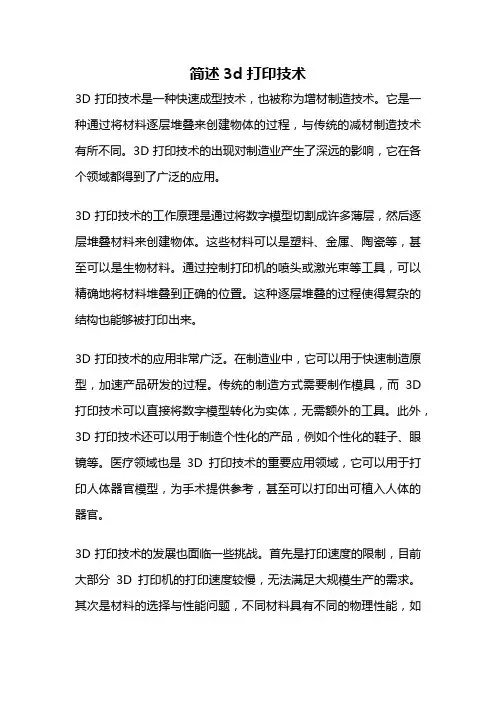 简述 3d 打印技术

3D 打印技术是一种快速成型技术，也被称为增材制造技术。它是一种通过将材料逐层堆叠来创建物体的过程，与传统的减材制造技术有所不同。3D 打印技术的出现对制造业产生了深远的影响，它在各个领域都得到了广泛的应用。

3D 打印技术的工作原理是通过将数字模型切割成许多薄层，然后逐层堆叠材料来创建物体。这些材料可以是塑料、金属、陶瓷等，甚至可以是生物材料。通过控制打印机的喷头或激光束等工具，可以精确地将材料堆叠到正确的位置。这种逐层堆叠的过程使得复杂的结构也能够被打印出来。

3D 打印技术的应用非常广泛。在制造业中，它可以用于快速制造原型，加速产品研发的过程。传统的制造方式需要制作模具，而 3D 打印技术可以直接将数字模型转化为实体，无需额外的工具。此外，3D 打印技术还可以用于制造个性化的产品，例如个性化的鞋子、眼镜等。医疗领域也是 3D 打印技术的重要应用领域，它可以用于打印人体器官模型，为手术提供参考，甚至可以打印出可植入人体的器官。

3D 打印技术的发展也面临一些挑战。首先是打印速度的限制，目前大部分 3D 打印机的打印速度较慢，无法满足大规模生产的需求。其次是材料的选择与性能问题，不同材料具有不同的物理性能，如